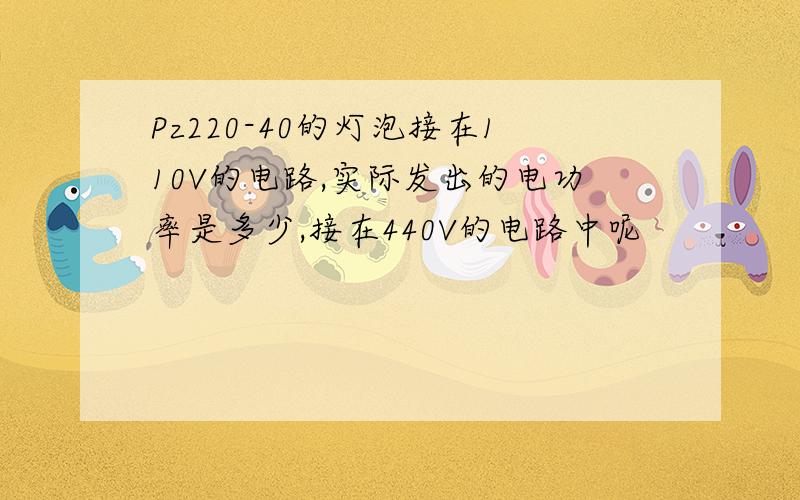 Pz220-40的灯泡接在110V的电路,实际发出的电功率是多少,接在440V的电路中呢